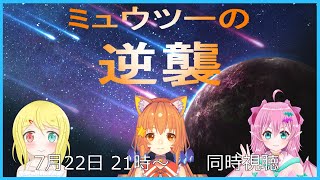 ミュウツーの
逆襲

7月22日 21時～　同時視聴